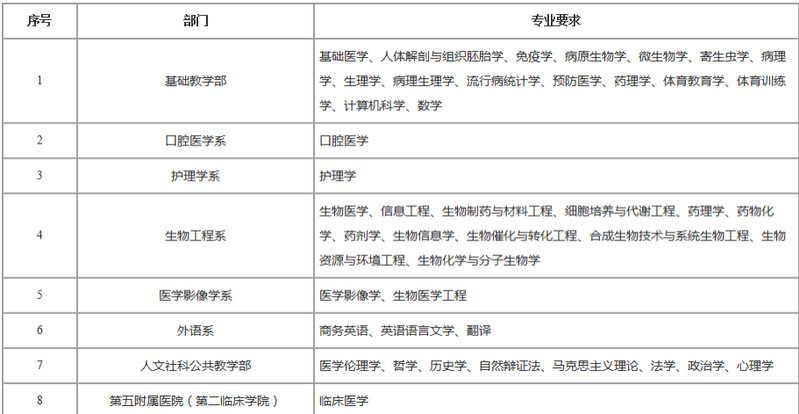 | 序号 | 部门 | 专业要求 |
|---|---|---|
| 1 | 基础教学部 | 基础医学、人体解剖与组织胚胎学、免疫学、病原生物学、微生物学、寄生虫学、病理学、生理学、病理生理学、流行病统计学、预防医学、药理学、体育教育学、体育训练学、计算机科学、数学 |
| 2 | 口腔医学系 | 口腔医学 |
| 3 | 护理学系 | 护理学 |
| 4 | 生物工程系 | 生物医学、信息工程、生物制药与材料工程、细胞培养与代谢工程、药理学、药物化学、药剂学、生物信息学、生物催化与转化工程、合成生物技术与系统生物工程、生物资源与环境工程、生物化学与分子生物学 |
| 5 | 医学影像学系 | 医学影像学、生物医学工程 |
| 6 | 外语系 | 商务英语、英语语言文学、翻译 |
| 7 | 人文社科公共教学部 | 医学伦理学、哲学、历史学、自然辩证法、马克思主义理论、法学、政治学、心理学 |
| 8 | 第五附属医院（第二临床学院） | 临床医学 |